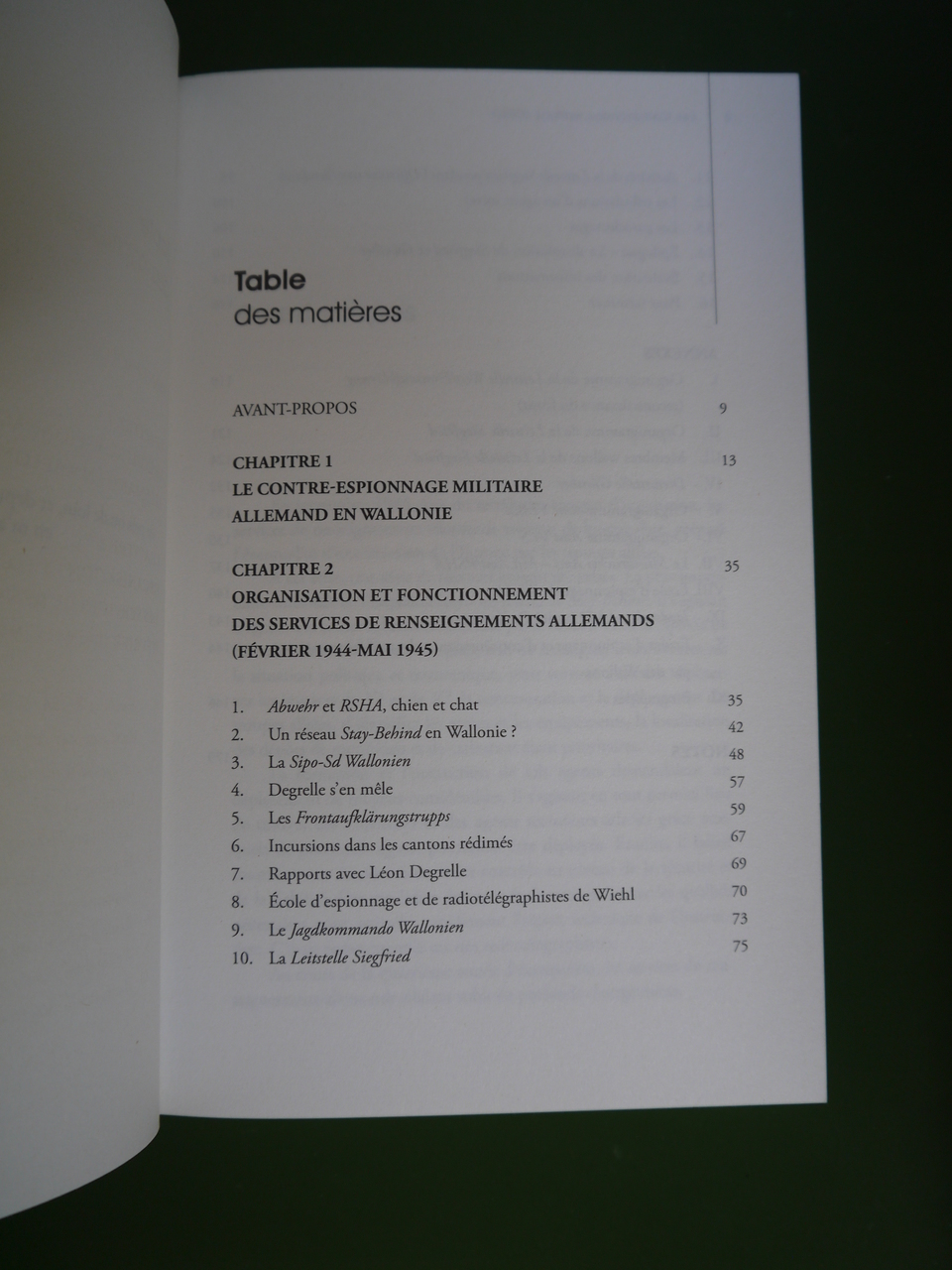 Table
des matières

AVANT-PROPOS 9

CHAPITRE 1 13
LE CONTRE-ESPIONNAGE MILITAIRE
ALLEMAND EN WALLONIE

CHAPITRE 2 35
ORGANISATION ET FONCTIONNEMENT
DES SERVICES DE RENSEIGNEMENTS ALLEMANDS
(FÉVRIER 1944-MAI 1945)

1. Abwehr et RSHA, chien et chat 35
2. Un réseau Stay-Behind en Wallonie ? 42
3. La Sipo-Sd Wallonien 48
4. Degrelle s'en mêle 57
5. Les Frontaufklärungstrupps 59
6. Incursions dans les cantons rédimés 67
7. Rapports avec Léon Degrelle 69
8. École d'espionnage et de radiotélégraphistes de Wiehl 70
9. Le Jagdkommando Wallonien 73
10. La Leitstelle Siegfried 75